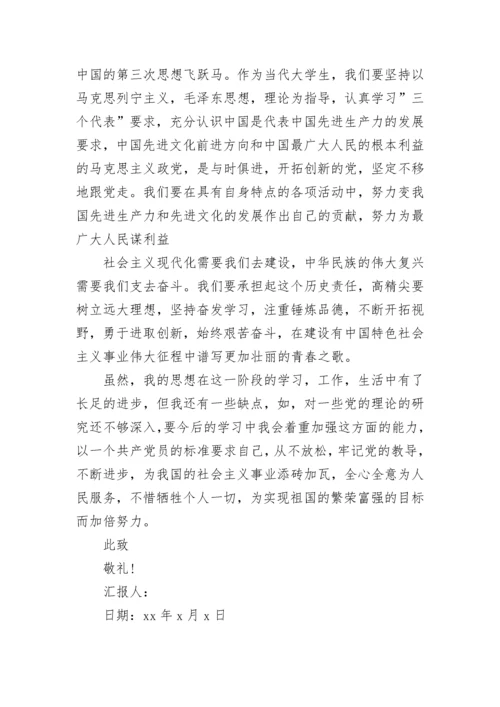 中国的第三次思想飞跃马。作为当代大学生，我们要坚持以马克思列宁主义，毛泽东思想，理论为指导，认真学习”三个代表”要求，充分认识中国是代表中国先进生产力的发展要求，中国先进文化前进方向和中国最广大人民的根本利益的马克思主义政党，是与时俱进，开拓创新的党，坚定不移地跟党走。我们要在具有自身特点的各项活动中，努力变我国先进生产力和先进文化的发展作出自己的贡献，努力为最广大人民谋利益

社会主义现代化需要我们去建设，中华民族的伟大复兴需要我们支去奋斗。我们要承担起这个历史责任，高精尖要树立远大理想，坚持奋发学习，注重锤炼品德，不断开拓视野，勇于进取创新，始终艰苦奋斗，在建设有中国特色社会主义事业伟大征程中谱写更加壮丽的青春之歌。

虽然，我的思想在这一阶段的学习，工作，生活中有了长足的进步，但我还有一些缺点，如，对一些党的理论的研究还不够深入，要今后的学习中我会着重加强这方面的能力，以一个共产党员的标准要求自己，从不放松，牢记党的教导，不断进步，为我国的社会主义事业添砖加瓦，全心全意为人民服务，不惜牺牲个人一切，为实现祖国的繁荣富强的目标而加倍努力。

此致

敬礼!

汇报人：

日期：xx 年 x 月 x 日